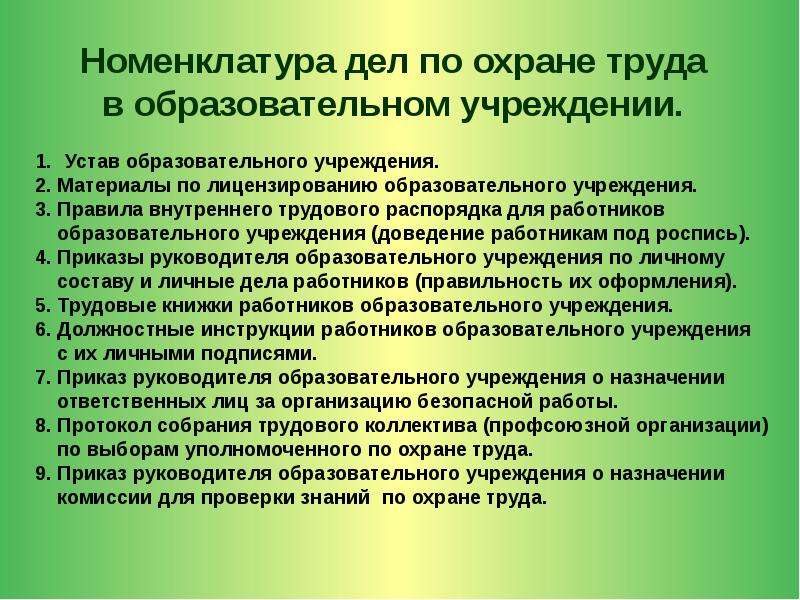 Номенклатура дел по охране труда в образовательном учреждении.

1. Устав образовательного учреждения.
2. Материалы по лицензированию образовательного учреждения.
3. Правила внутреннего трудового распорядка для работников образовательного учреждения (доведение работникам под роспись).
4. Приказы руководителя образовательного учреждения по личному составу и личные дела работников (правильность их оформления).
5. Трудовые книжки работников образовательного учреждения.
6. Должностные инструкции работников образовательного учреждения с их личными подписями.
7. Приказ руководителя образовательного учреждения о назначении ответственных лиц за организацию безопасной работы.
8. Протокол собрания трудового коллектива (профсоюзной организации) по выборам уполномоченного по охране труда.
9. Приказ руководителя образовательного учреждения о назначении комиссии для проверки знаний по охране труда.